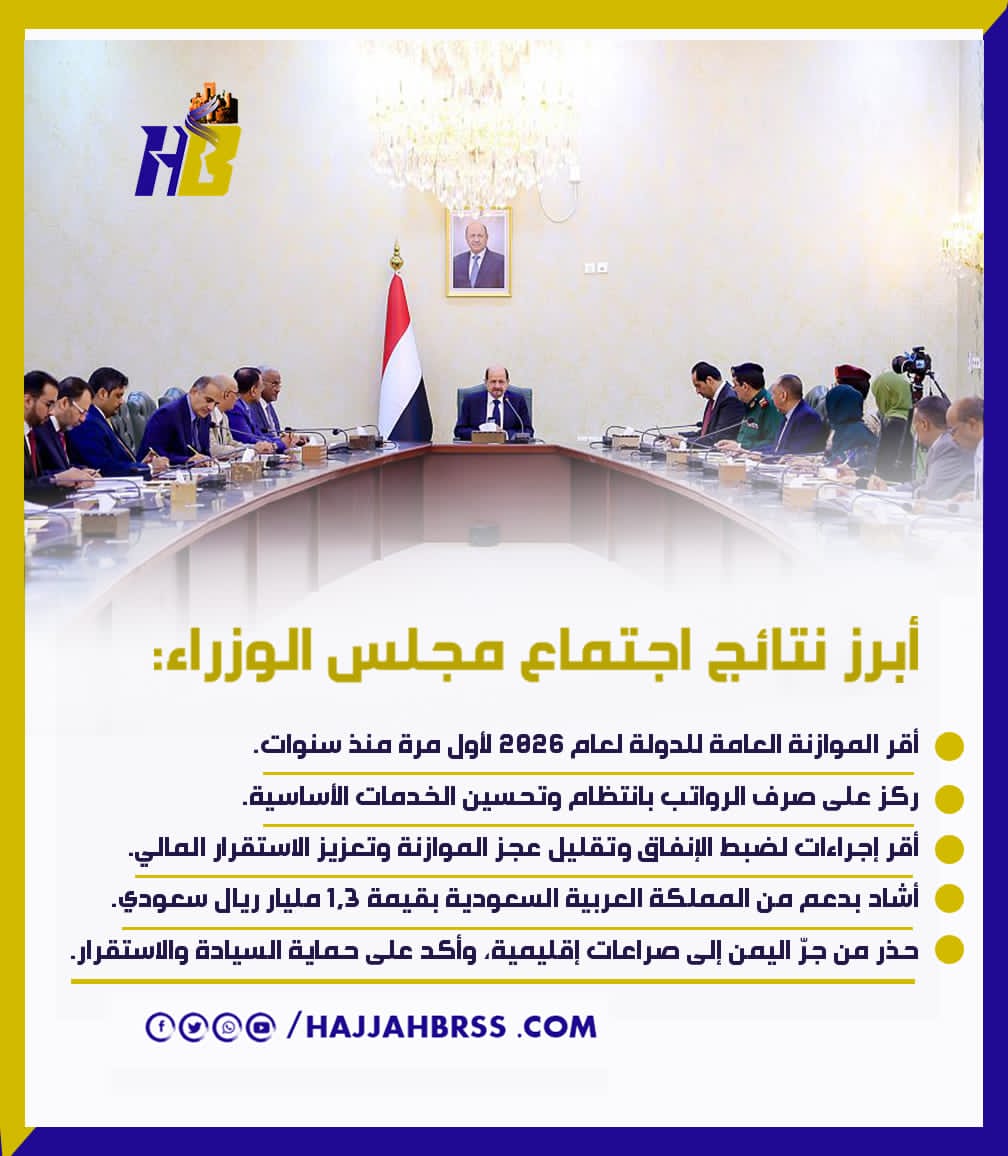 HB

أبرز نتائج اجتماع مجلس الوزراء:

أقر الموازنة العامة للدولة لعام 2026 لأول مرة منذ سنوات.

ركز على صرف الرواتب بانتظام وتحسين الخدمات الأساسية.

أقر إجراءات لضبط الإنفاق وتقليل عجز الموازنة وتعزيز الاستقرار المالي.

أشاد بدعم من المملكة العربية السعودية بقيمة 1,3 مليار ريال سعودي.

حذر من جرّ اليمن إلى صراعات إقليمية، وأكد على حماية السيادة والاستقرار.

/HAJJAHBRSS .COM